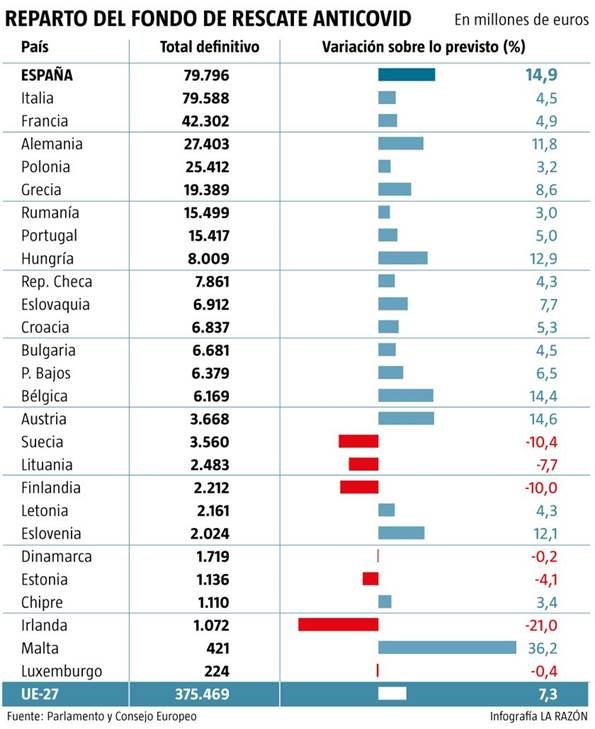 REPARTO DEL FONDO DE RESCATE ANTICOVID
En millones de euros

| País | Total definitivo | Variación sobre lo previsto (%) |
|---|---|---|
| ESPAÑA | 79.796 | 14,9 |
| Italia | 79.588 | 4,5 |
| Francia | 42.302 | 4,9 |
| Alemania | 27.403 | 11,8 |
| Polonia | 25.412 | 3,2 |
| Grecia | 19.389 | 8,6 |
| Rumanía | 15.499 | 3,0 |
| Portugal | 15.417 | 5,0 |
| Hungría | 8.009 | 12,9 |
| Rep. Checa | 7.861 | 4,3 |
| Eslovaquia | 6.912 | 7,7 |
| Croacia | 6.837 | 5,3 |
| Bulgaria | 6.681 | 4,5 |
| P. Bajos | 6.379 | 6,5 |
| Bélgica | 6.169 | 14,4 |
| Austria | 3.668 | 14,6 |
| Suecia | 3.560 | -10,4 |
| Lituania | 2.483 | -7,7 |
| Finlandia | 2.212 | -10,0 |
| Letonia | 2.161 | 4,3 |
| Eslovenia | 2.024 | 12,1 |
| Dinamarca | 1.719 | -0,2 |
| Estonia | 1.136 | -4,1 |
| Chipre | 1.110 | 3,4 |
| Irlanda | 1.072 | -21,0 |
| Malta | 421 | 36,2 |
| Luxemburgo | 224 | -0,4 |
| UE-27 | 375.469 | 7,3 |

Fuente: Parlamento y Consejo Europeo
Infografía LA RAZÓN